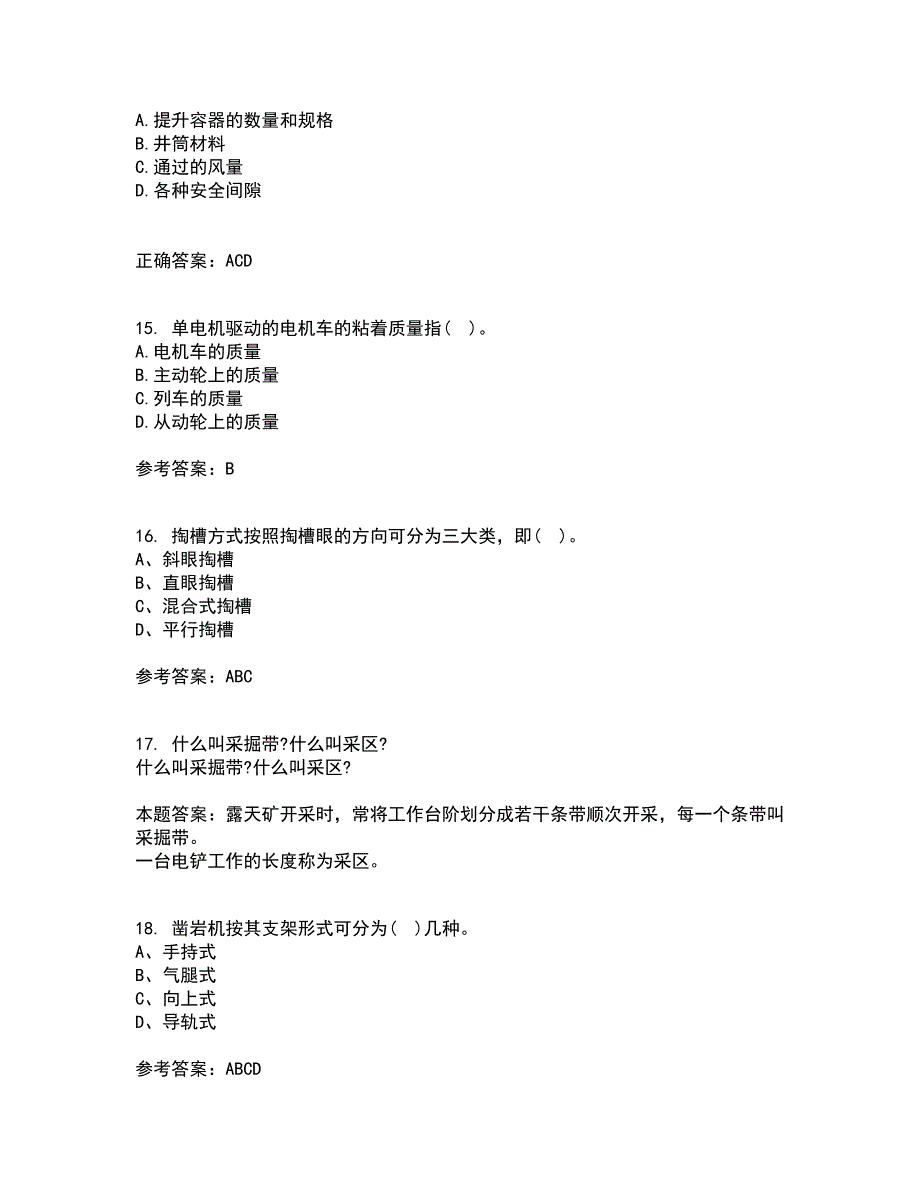 A.提升容器的数量和规格
B.井筒材料
C.通过的风量
D.各种安全间隙

正确答案：ACD

15. 单电机驱动的电机车的粘着质量指（ ）。
A.电机车的质量
B.主动轮上的质量
C.列车的质量
D.从动轮上的质量

参考答案：B

16. 掏槽方式按照掏槽眼的方向可分为三大类，即（ ）。
A、斜眼掏槽
B、直眼掏槽
C、混合式掏槽
D、平行掏槽

参考答案：ABC

17. 什么叫采掘带?什么叫采区?
什么叫采掘带?什么叫采区?

本题答案：露天矿开采时，常将工作台阶划分成若干条带顺次开采，每一个条带叫采掘带。
一台电铲工作的长度称为采区。

18. 凿岩机按其支架形式可分为（ ）几种。
A、手持式
B、气腿式
C、向上式
D、导轨式

参考答案：ABCD